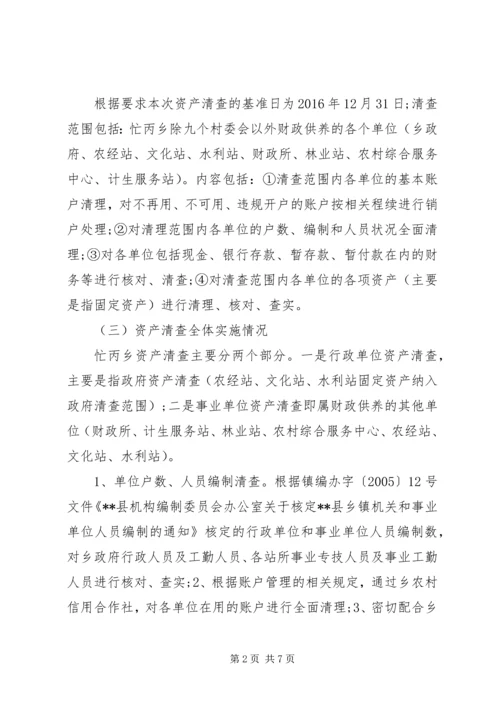 根据要求本次资产清查的基准日为2016年12月31日;清查范围包括：忙丙乡除九个村委会以外财政供养的各个单位（乡政府、农经站、文化站、水利站、财政所、林业站、农村综合服务中心、计生服务站）。内容包括：①清查范围内各单位的基本账户清理，对不再用、不可用、违规开户的账户按相关程续进行销户处理;②对清理范围内各单位的户数、编制和人员状况全面清理;③对各单位包括现金、银行存款、暂存款、暂付款在内的财务等进行核对、清查;④对清查范围内各单位的各项资产（主要是指固定资产）进行清理、核对、查实。

（三）资产清查全体实施情况

忙丙乡资产清查主要分两个部分。一是行政单位资产清查，主要是指政府资产清查（农经站、文化站、水利站固定资产纳入政府清查范围）；二是事业单位资产清查即属财政供养的其他单位（财政所、计生服务站、林业站、农村综合服务中心、农经站、文化站、水利站）。

1、单位户数、人员编制清查。根据镇编办字〔2005〕12号文件《**县机构编制委员会办公室关于核定**县乡镇机关和事业单位人员编制的通知》核定的行政单位和事业单位人员编制数，对乡政府行政人员及工勤人员、各站所事业专技人员及事业工勤人员进行核对、查实;2、根据账户管理的相关规定，通过乡农村信用合作社，对各单位在用的账户进行全面清理;3、密切配合乡

第2页 共7页